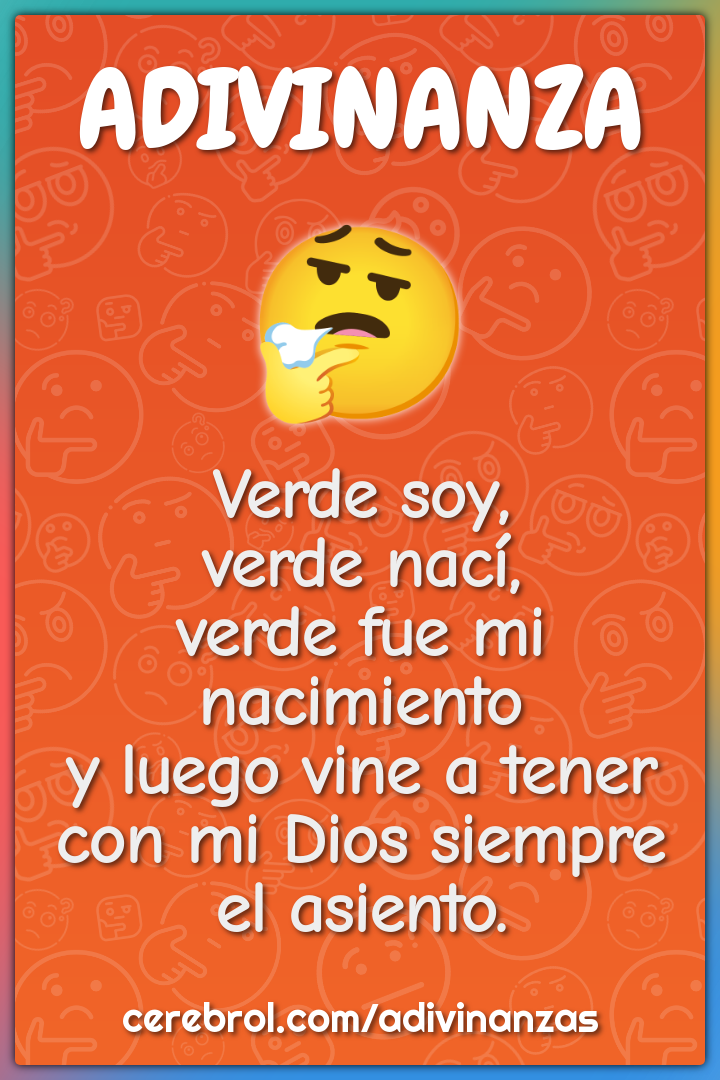 ADIVINANZA

Verde soy, verde nací, verde fue mi nacimiento y luego vine a tener con mi Dios siempre el asiento.

cerebrol.com/adivinanzas